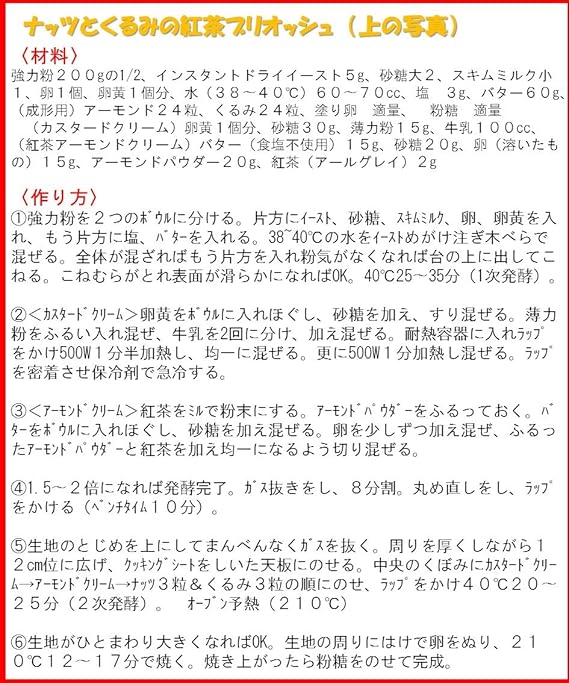 ナッツとくるみの紅茶ブリオッシュ（上の写真）

〈材料〉
強力粉２００gの1/2、インスタントドライイースト５g、砂糖大２、スキムミルク小１、卵１個、卵黄１個分、水（３８～４０℃）６０～７０cc、塩　３g、バター６０g、（成形用）アーモンド２４粒、くるみ２４粒、塗り卵　適量、　粉糖　適量
（カスタードクリーム）卵黄１個分、砂糖３０g、薄力粉１５g、牛乳１００cc、
（紅茶アーモンドクリーム）バター（食塩不使用）１５g、砂糖２０g、卵（溶いたもの）１５g、アーモンドパウダー２０g、紅茶（アールグレイ）２g

〈作り方〉
①強力粉を２つのﾎﾞｳﾙに分ける。片方にｲｰｽﾄ、砂糖、ｽｷﾑﾐﾙｸ、卵、卵黄を入れ、もう片方に塩、ﾊﾞﾀｰを入れる。38~40℃の水をｲｰｽﾄめがけ注ぎ木べらで混ぜる。全体が混ざればもう片方を入れ粉気がなくなれば台の上に出してこねる。こねむらがとれ表面が滑らかになればOK。40℃25～35分（1次発酵）。

②＜ｶｽﾀｰﾄﾞｸﾘｰﾑ＞卵黄をﾎﾞｳﾙに入れほぐし、砂糖を加え、すり混ぜる。薄力粉をふるい入れ混ぜ、牛乳を2回に分け、加え混ぜる。耐熱容器に入れﾗｯﾌﾟをかけ500W１分半加熱し、均一に混ぜる。更に500W１分加熱し混ぜる。ﾗｯﾌﾟを密着させ保冷剤で急冷する。

③＜ｱｰﾓﾝﾄﾞｸﾘｰﾑ＞紅茶をﾐﾙで粉末にする。ｱｰﾓﾝﾄﾞﾊﾟｳﾀﾞｰをふるっておく。ﾊﾞﾀｰをﾎﾞｳﾙに入れほぐし、砂糖を加え混ぜる。卵を少しずつ加え混ぜ、ふるったｱｰﾓﾝﾄﾞﾊﾟｳﾀﾞｰと紅茶を加え均一になるよう切り混ぜる。

④1.5～２倍になれば発酵完了。ｶﾞｽ抜きをし、８分割。丸め直しをし、ﾗｯﾌﾟをかける（ﾍﾞﾝﾁﾀｲﾑ１０分）。

⑤生地のとじめを上にしてまんべんなくｶﾞｽを抜く。周りを厚くしながら１２cm位に広げ、ｸｯｷﾝｸﾞｼｰﾄをしいた天板にのせる。中央のくぼみにｶｽﾀｰﾄﾞｸﾘｰﾑ→ｱｰﾓﾝﾄﾞｸﾘｰﾑ→ﾅｯﾂ３粒＆くるみ３粒の順にのせ、ﾗｯﾌﾟをかけ４０℃２０～２５分（２次発酵）。　ｵｰﾌﾞﾝ予熱（２１０℃）

⑥生地がひとまわり大きくなればOK。生地の周りにはけで卵をぬり、２１０℃１２～１７分で焼く。焼き上がったら粉糖をのせて完成。